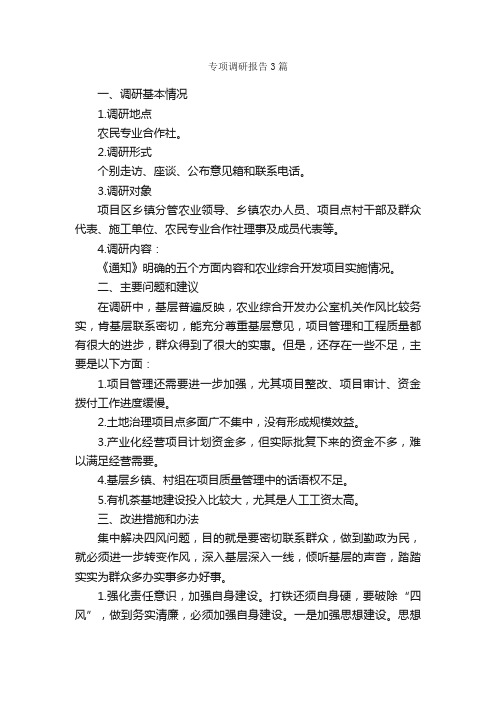 专项调研报告3篇

一、调研基本情况

1.调研地点

农民专业合作社。

2.调研形式

个别走访、座谈、公布意见箱和联系电话。

3.调研对象

项目区乡镇分管农业领导、乡镇农办人员、项目点村干部及群众代表、施工单位、农民专业合作社理事及成员代表等。

4.调研内容：

《通知》明确的五个方面内容和农业综合开发项目实施情况。

二、主要问题和建议

在调研中，基层普遍反映，农业综合开发办公室机关作风比较务实，肯基层联系密切，能充分尊重基层意见，项目管理和工程质量都有很大的进步，群众得到了很大的实惠。但是，还存在一些不足，主要是以下方面：

1.项目管理还需要进一步加强，尤其项目整改、项目审计、资金拨付工作进度缓慢。

2.土地治理项目点多面广不集中，没有形成规模效益。

3.产业化经营项目计划资金多，但实际批复下来的资金不多，难以满足经营需要。

4.基层乡镇、村组在项目质量管理中的话语权不足。

5.有机茶基地建设投入比较大，尤其是人工工资太高。

三、改进措施和办法

集中解决四风问题，目的就是要密切联系群众，做到勤政为民，就必须进一步转变作风，深入基层深入一线，倾听基层的声音，踏踏实实为群众多办实事多办好事。

1.强化责任意识，加强自身建设。打铁还须自身硬，要破除“四风”，做到务实清廉，必须加强自身建设。一是加强思想建设。思想